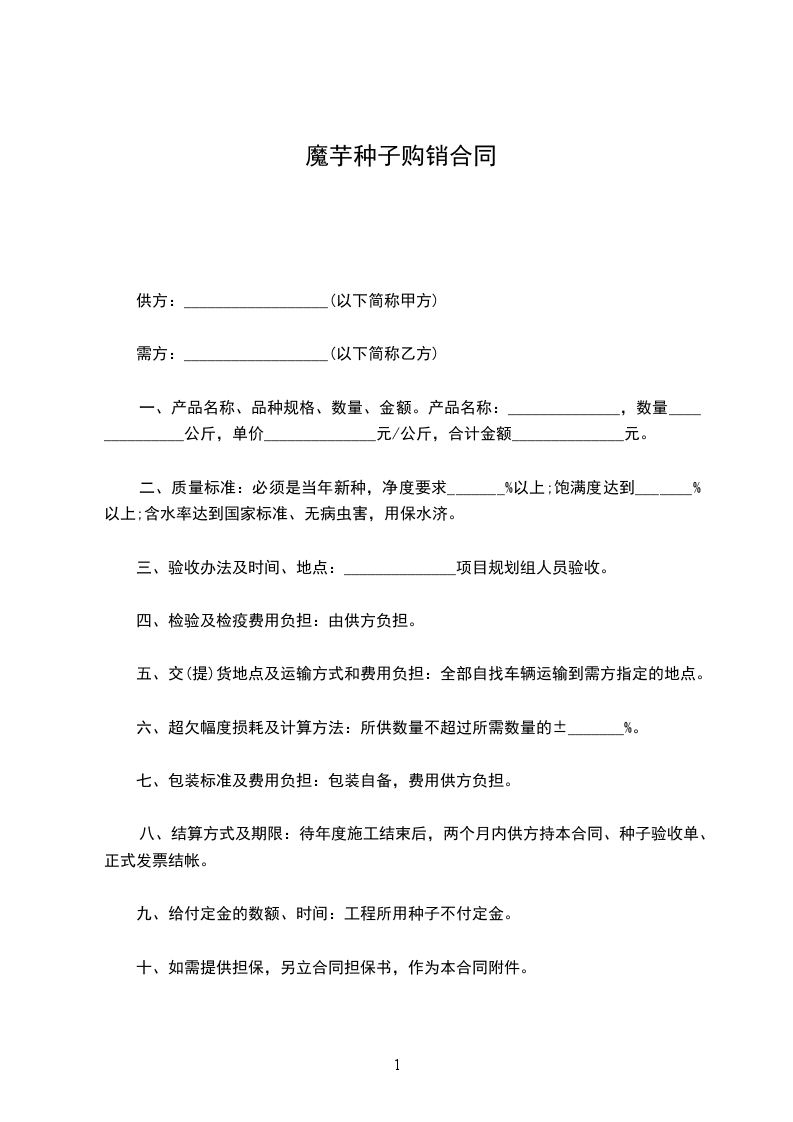 魔芋种子购销合同

供方：__________________(以下简称甲方)

需方：__________________(以下简称乙方)

一、产品名称、品种规格、数量、金额。产品名称：______________，数量______________公斤，单价______________元/公斤，合计金额______________元。

二、质量标准：必须是当年新种，净度要求_______%以上;饱满度达到_______%以上;含水率达到国家标准、无病虫害，用保水济。

三、验收办法及时间、地点：______________项目规划组人员验收。

四、检验及检疫费用负担：由供方负担。

五、交(提)货地点及运输方式和费用负担：全部自找车辆运输到需方指定的地点。

六、超欠幅度损耗及计算方法：所供数量不超过所需数量的±_______%。

七、包装标准及费用负担：包装自备，费用供方负担。

八、结算方式及期限：待年度施工结束后，两个月内供方持本合同、种子验收单、正式发票结帐。

九、给付定金的数额、时间：工程所用种子不付定金。

十、如需提供担保，另立合同担保书，作为本合同附件。

1